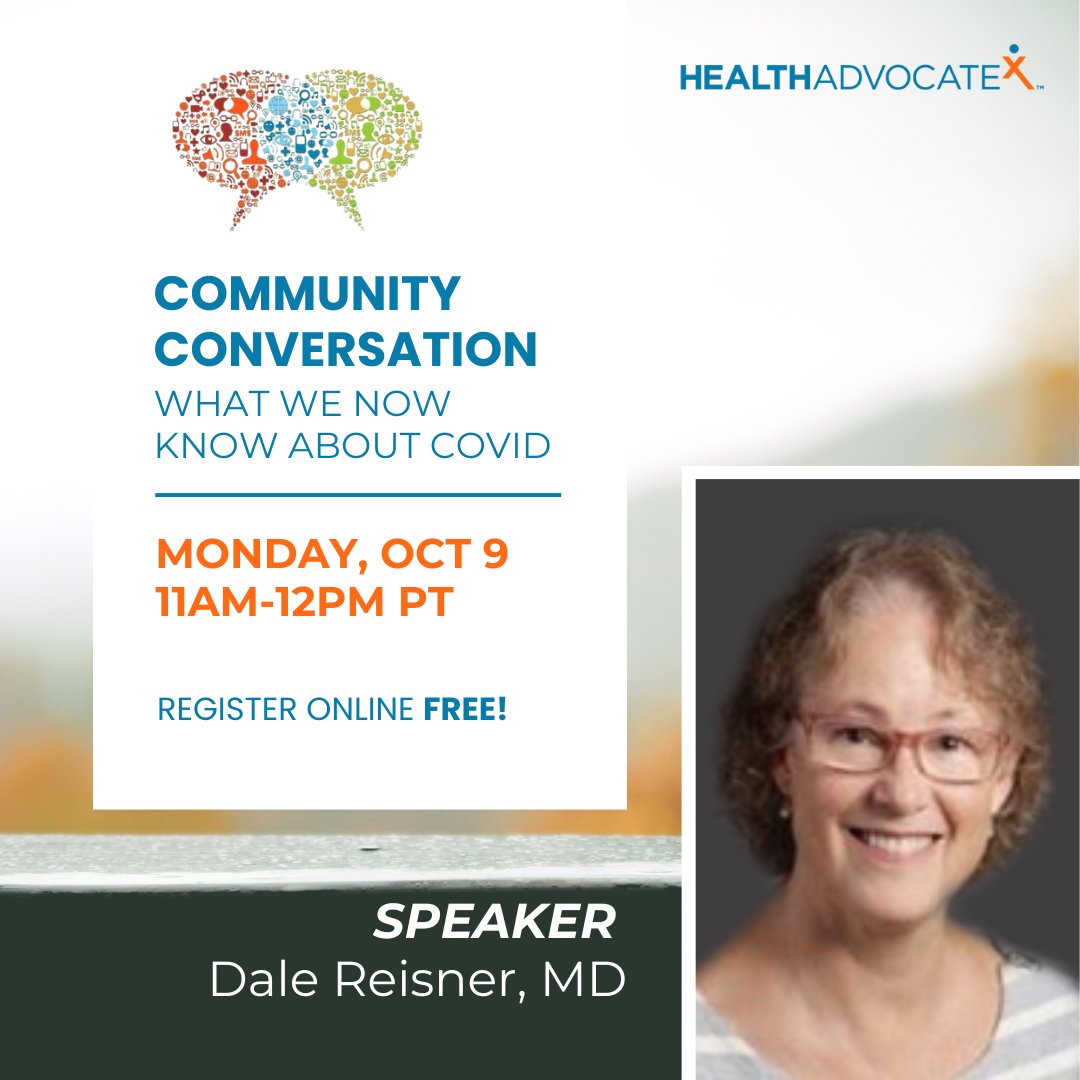 HEALTHADVOCATEX™

COMMUNITY CONVERSATION
WHAT WE NOW KNOW ABOUT COVID

MONDAY, OCT 9
11AM-12PM PT

REGISTER ONLINE FREE!

SPEAKER
Dale Reisner, MD